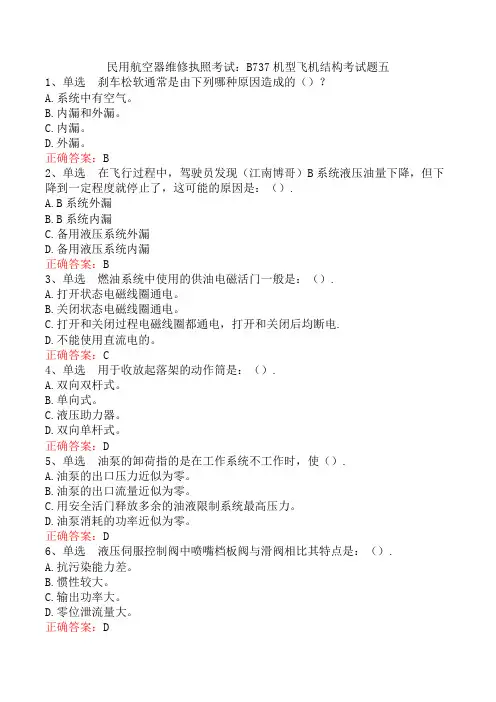 民用航空器维修执照考试：B737 机型飞机结构考试题五
1、单选　刹车松软通常是由下列哪种原因造成的（）？
A. 系统中有空气。
B. 内漏和外漏。
C. 内漏。
D. 外漏。
正确答案：B
2、单选　在飞行过程中，驾驶员发现（江南博哥）B 系统液压油量下降，但下降到一定程度就停止了，这可能的原因是：（）.
A. B 系统外漏
B. B 系统内漏
C. 备用液压系统外漏
D. 备用液压系统内漏
正确答案：B
3、单选　燃油系统中使用的供油电磁活门一般是：（）.
A. 打开状态电磁线圈通电。
B. 关闭状态电磁线圈通电。
C. 打开和关闭过程电磁线圈都通电，打开和关闭后均断电.
D. 不能使用直流电的。
正确答案：C
4、单选　用于收放起落架的动作筒是：（）.
A. 双向双杆式。
B. 单向式。
C. 液压助力器。
D. 双向单杆式。
正确答案：D
5、单选　油泵的卸荷指的是在工作系统不工作时，使（）.
A. 油泵的出口压力近似为零。
B. 油泵的出口流量近似为零。
C. 用安全活门释放多余的油液限制系统最高压力。
D. 油泵消耗的功率近似为零。
正确答案：D
6、单选　液压伺服控制阀中喷嘴档板阀与滑阀相比其特点是：（）.
A. 抗污染能力差。
B. 惯性较大。
C. 输出功率大。
D. 零位泄流量大。
正确答案：D